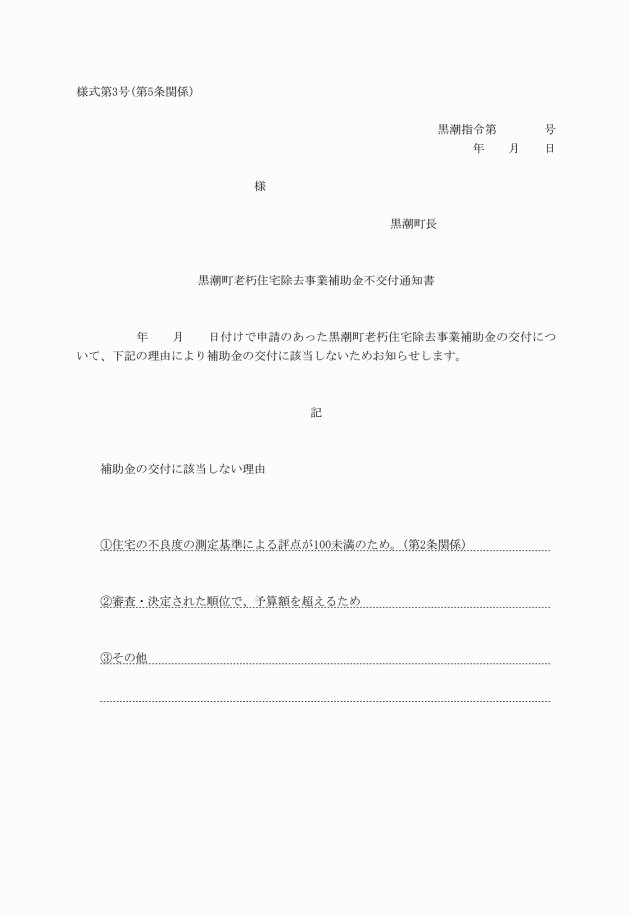 様式第3号(第5条関係)

黒潮指令第　　　号
年　　月　　日

様

黒潮町長

黒潮町老朽住宅除去事業補助金不交付通知書

年　　月　　日付けで申請のあった黒潮町老朽住宅除去事業補助金の交付について、下記の理由により補助金の交付に該当しないためお知らせします。

記

補助金の交付に該当しない理由

①住宅の不良度の測定基準による評点が100未満のため。(第2条関係)

②審査・決定された順位で、予算額を超えるため

③その他